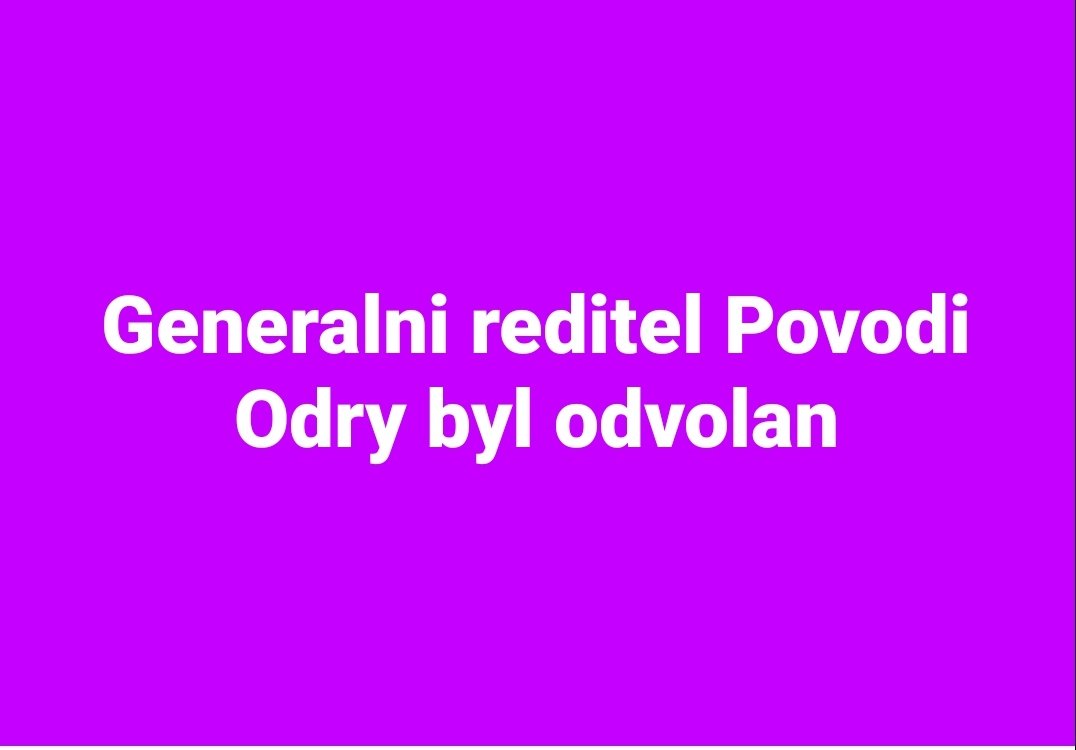 Generalni reditel Povodi Odry byl odvolan